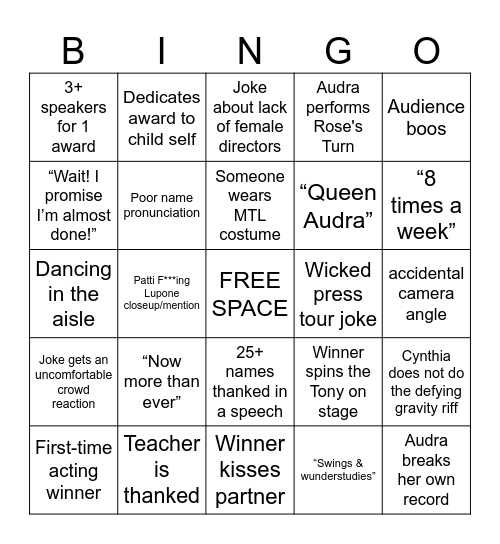 | B | I | N | G | O |
|---|---|---|---|---|
| 3+ speakers for 1 award | Dedicates award to child self | Joke about lack of female directors | Audra performs Rose's Turn | Audience boos |
| “Wait! I promise I’m almost done!” | Poor name pronunciation | Someone wears MTL costume | “Queen Audra” | “8 times a week” |
| Dancing in the aisle | Patti F***ing Lupone closeup/mention | FREE SPACE | Wicked press tour joke | accidental camera angle |
| Joke gets an uncomfortable crowd reaction | “Now more than ever” | 25+ names thanked in a speech | Winner spins the Tony on stage | Cynthia does not do the defying gravity riff |
| First-time acting winner | Teacher is thanked | Winner kisses partner | “Swings & wunderstudies” | Audra breaks her own record |